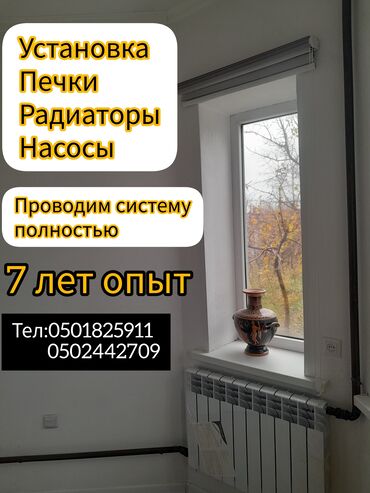 Установка
Печки
Радиаторы
Насосы

Проводим систему полностью

7 лет опыт

Тел:0501825911
0502442709